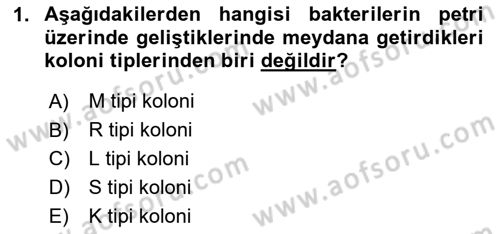 1. Aşağıdakilerden hangisi bakterilerin petri üzerinde geliştiklerinde meydana getirdikleri koloni tiplerinden biri değildir?

A) M tipi koloni
B) R tipi koloni
C) L tipi koloni
D) S tipi koloni
E) K tipi koloni

www.aofsoru.com
www.aofsoru.com
www.aofsoru.com
www.aofsoru.com
www.aofsoru.com